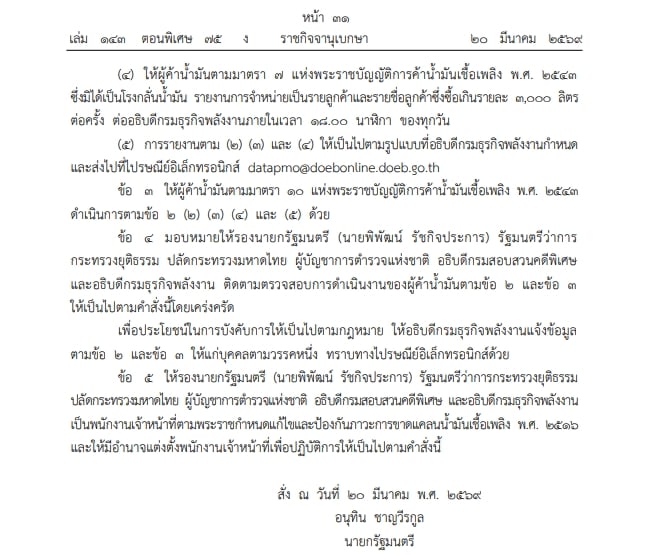 หน้า ๓๑
เล่ม ๑๔๓ ตอนพิเศษ ๗๕ ง ราชกิจจานุเบกษา ๒๐ มีนาคม ๒๕๖๙

(๔) ให้ผู้ค้าน้ำมันตามมาตรา ๗ แห่งพระราชบัญญัติการค้าน้ำมันเชื้อเพลิง พ.ศ. ๒๕๔๓ ซึ่งมิได้เป็นโรงกลั่นน้ำมัน รายงานการจำหน่ายเป็นรายลูกค้าและรายชื่อลูกค้าซึ่งซื้อเกินรายละ ๓,๐๐๐ ลิตร ต่อครั้ง ต่ออธิบดีกรมธุรกิจพลังงานภายในเวลา ๑๘.๐๐ นาฬิกา ของทุกวัน

(๕) การรายงานตาม (๒) (๓) และ (๔) ให้เป็นไปตามรูปแบบที่อธิบดีกรมธุรกิจพลังงานกำหนด และส่งไปที่ไปรษณีย์อิเล็กทรอนิกส์ datapmo@doebonline.doeb.go.th

ข้อ ๓ ให้ผู้ค้าน้ำมันตามมาตรา ๑๐ แห่งพระราชบัญญัติการค้าน้ำมันเชื้อเพลิง พ.ศ. ๒๕๔๓ ดำเนินการตามข้อ ๒ (๒) (๓) (๔) และ (๕) ด้วย

ข้อ ๔ มอบหมายให้รองนายกรัฐมนตรี (นายพิพัฒน์ รัชกิจประการ) รัฐมนตรีว่าการกระทรวงยุติธรรม ปลัดกระทรวงมหาดไทย ผู้บัญชาการตำรวจแห่งชาติ อธิบดีกรมสอบสวนคดีพิเศษ และอธิบดีกรมธุรกิจพลังงาน ติดตามตรวจสอบการดำเนินงานของผู้ค้าน้ำมันตามข้อ ๒ และข้อ ๓ ให้เป็นไปตามคำสั่งนี้โดยเคร่งครัด

เพื่อประโยชน์ในการบังคับการให้เป็นไปตามกฎหมาย ให้อธิบดีกรมธุรกิจพลังงานแจ้งข้อมูลตามข้อ ๒ และข้อ ๓ ให้แก่บุคคลตามวรรคหนึ่ง ทราบทางไปรษณีย์อิเล็กทรอนิกส์ด้วย

ข้อ ๕ ให้รองนายกรัฐมนตรี (นายพิพัฒน์ รัชกิจประการ) รัฐมนตรีว่าการกระทรวงยุติธรรม ปลัดกระทรวงมหาดไทย ผู้บัญชาการตำรวจแห่งชาติ อธิบดีกรมสอบสวนคดีพิเศษ และอธิบดีกรมธุรกิจพลังงาน เป็นพนักงานเจ้าหน้าที่ตามพระราชกำหนดแก้ไขและป้องกันภาวะการขาดแคลนน้ำมันเชื้อเพลิง พ.ศ. ๒๕๑๖ และให้มีอำนาจแต่งตั้งพนักงานเจ้าหน้าที่เพื่อปฏิบัติการให้เป็นไปตามคำสั่งนี้

สั่ง ณ วันที่ ๒๐ มีนาคม พ.ศ. ๒๕๖๙
อนุทิน ชาญวีรกูล
นายกรัฐมนตรี